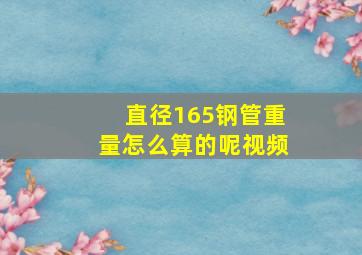 直径165钢管重量怎么算的呢视频